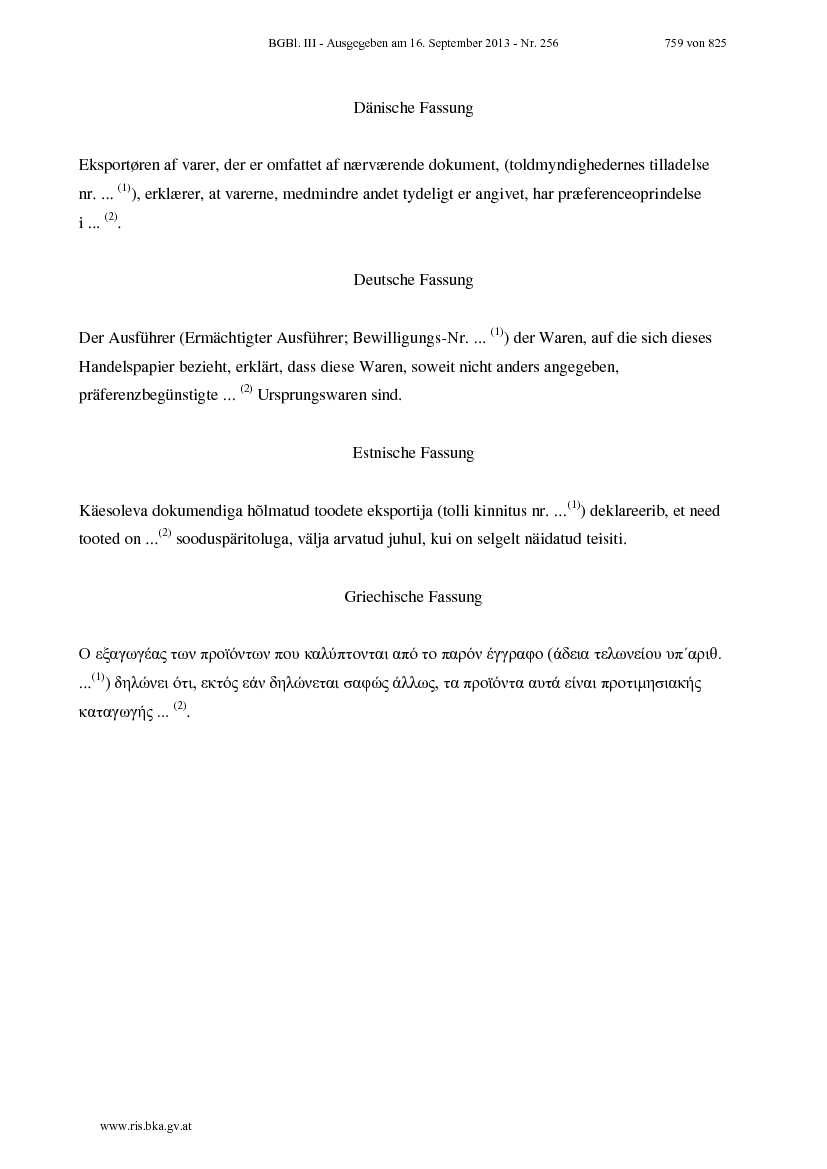 BGBl. III - Ausgegeben am 16. September 2013 - Nr. 256 759 von 825

Dänische Fassung

Eksportøren af varer, der er omfattet af nærværende dokument, (toldmyndighedernes tilladelse nr. ... $^{(1)}$), erklærer, at varerne, medmindre andet tydeligt er angivet, har præferenceoprindelse i ... $^{(2)}$.

Deutsche Fassung

Der Ausführer (Ermächtigter Ausführer; Bewilligungs-Nr. ... $^{(1)}$) der Waren, auf die sich dieses Handelspapier bezieht, erklärt, dass diese Waren, soweit nicht anders angegeben, präferenzbegünstigte ... $^{(2)}$ Ursprungswaren sind.

Estnische Fassung

Käesoleva dokumendiga hõlmatud toodete eksportija (tolli kinnitus nr. ...$^{(1)}$) deklareerib, et need tooted on ...$^{(2)}$ sooduspäritoluga, välja arvatud juhul, kui on selgelt näidatud teisiti.

Griechische Fassung

Ο εξαγωγέας των προϊόντων που καλύπτονται από το παρόν έγγραφο (άδεια τελωνείου υπ΄αριθ. ...$^{(1)}$) δηλώνει ότι, εκτός εάν δηλώνεται σαφώς άλλως, τα προϊόντα αυτά είναι προτιμησιακής καταγωγής ... $^{(2)}$.

www.ris.bka.gv.at